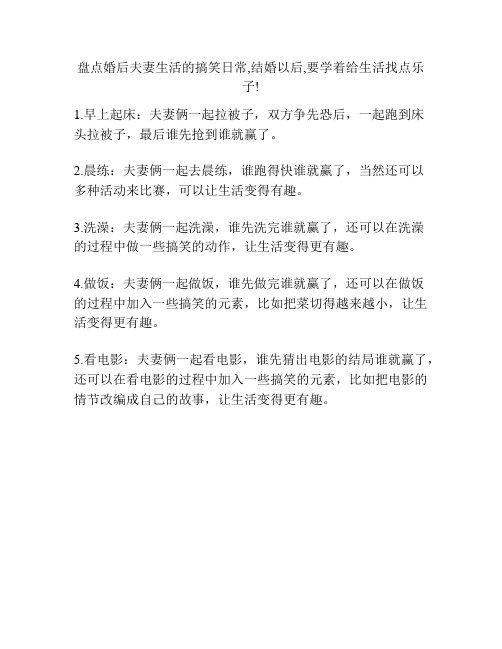 盘点婚后夫妻生活的搞笑日常,结婚以后,要学着给生活找点乐子!

1.早上起床：夫妻俩一起拉被子，双方争先恐后，一起跑到床头拉被子，最后谁先抢到谁就赢了。

2.晨练：夫妻俩一起去晨练，谁跑得快谁就赢了，当然还可以多种活动来比赛，可以让生活变得有趣。

3.洗澡：夫妻俩一起洗澡，谁先洗完谁就赢了，还可以在洗澡的过程中做一些搞笑的动作，让生活变得更有趣。

4.做饭：夫妻俩一起做饭，谁先做完谁就赢了，还可以在做饭的过程中加入一些搞笑的元素，比如把菜切得越来越小，让生活变得更有趣。

5.看电影：夫妻俩一起看电影，谁先猜出电影的结局谁就赢了，还可以在看电影的过程中加入一些搞笑的元素，比如把电影的情节改编成自己的故事，让生活变得更有趣。